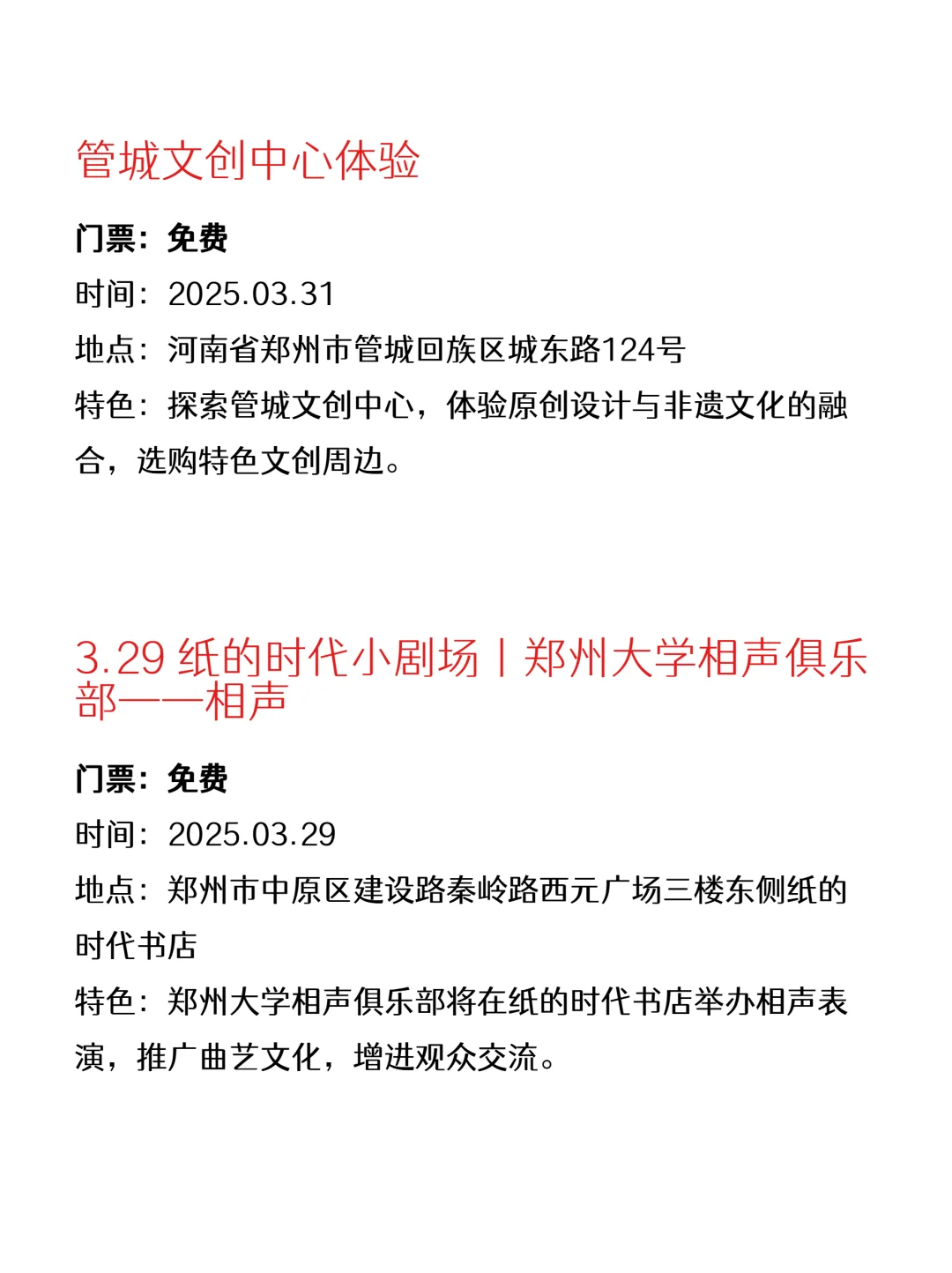 管城文创中心体验

门票：免费

时间：2025.03.31

地点：河南省郑州市管城回族区城东路124号

特色：探索管城文创中心，体验原创设计与非遗文化的融合，选购特色文创周边。

3.29 纸的时代小剧场丨郑州大学相声俱乐部——相声

门票：免费

时间：2025.03.29

地点：郑州市中原区建设路秦岭路西元广场三楼东侧纸的时代书店

特色：郑州大学相声俱乐部将在纸的时代书店举办相声表演，推广曲艺文化，增进观众交流。